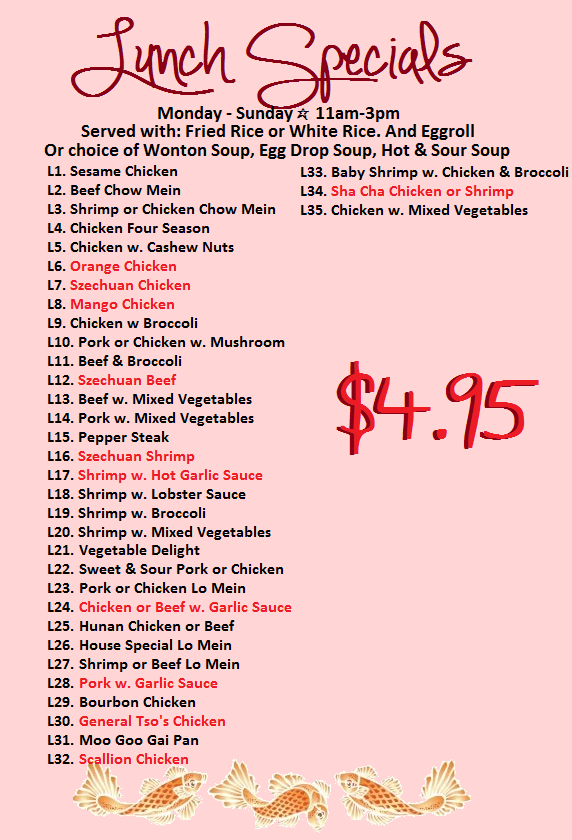 Lunch Specials

Monday - Sunday ☆ 11am-3pm
Served with: Fried Rice or White Rice. And Eggroll
Or choice of Wonton Soup, Egg Drop Soup, Hot & Sour Soup

L1. Sesame Chicken
L2. Beef Chow Mein
L3. Shrimp or Chicken Chow Mein
L4. Chicken Four Season
L5. Chicken w. Cashew Nuts
L6. Orange Chicken
L7. Szechuan Chicken
L8. Mango Chicken
L9. Chicken w Broccoli
L10. Pork or Chicken w. Mushroom
L11. Beef & Broccoli
L12. Szechuan Beef
L13. Beef w. Mixed Vegetables
L14. Pork w. Mixed Vegetables
L15. Pepper Steak
L16. Szechuan Shrimp
L17. Shrimp w. Hot Garlic Sauce
L18. Shrimp w. Lobster Sauce
L19. Shrimp w. Broccoli
L20. Shrimp w. Mixed Vegetables
L21. Vegetable Delight
L22. Sweet & Sour Pork or Chicken
L23. Pork or Chicken Lo Mein
L24. Chicken or Beef w. Garlic Sauce
L25. Hunan Chicken or Beef
L26. House Special Lo Mein
L27. Shrimp or Beef Lo Mein
L28. Pork w. Garlic Sauce
L29. Bourbon Chicken
L30. General Tso's Chicken
L31. Moo Goo Gai Pan
L32. Scallion Chicken

L33. Baby Shrimp w. Chicken & Broccoli
L34. Sha Cha Chicken or Shrimp
L35. Chicken w. Mixed Vegetables

$4.95